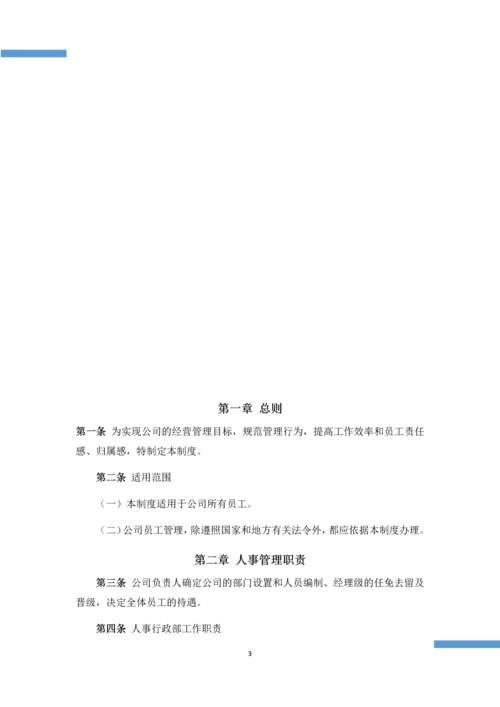 第一章 总则

第一条 为实现公司的经营管理目标，规范管理行为，提高工作效率和员工责任感、归属感，特制定本制度。

第二条 适用范围

（一）本制度适用于公司所有员工。

（二）公司员工管理，除遵照国家和地方有关法令外，都应依据本制度办理。

第二章 人事管理职责

第三条 公司负责人确定公司的部门设置和人员编制、经理级的任免去留及晋级，决定全体员工的待遇。

第四条 人事行政部工作职责

3